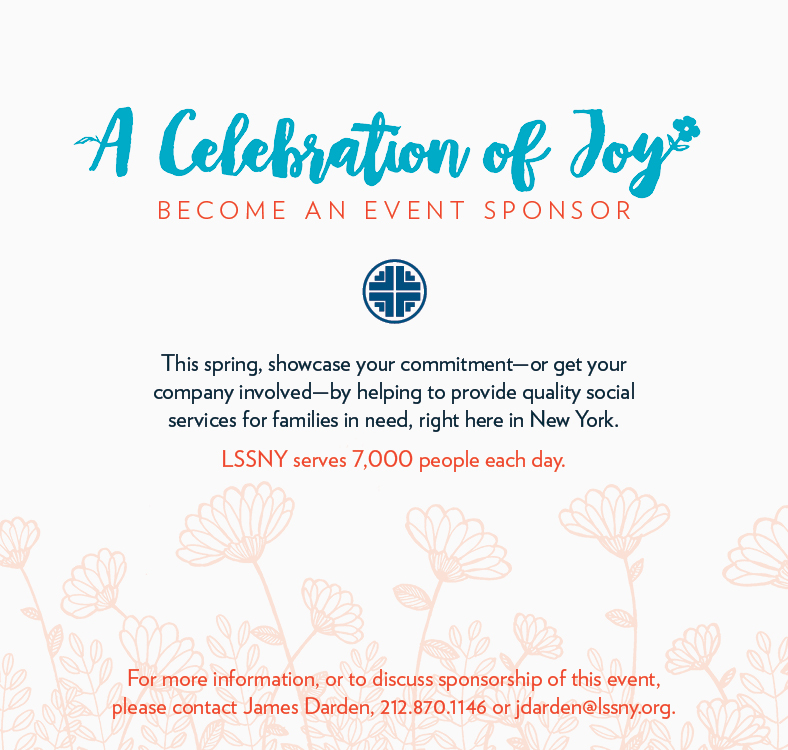 A Celebration of Joy

BECOME AN EVENT SPONSOR

This spring, showcase your commitment—or get your company involved—by helping to provide quality social services for families in need, right here in New York.

LSSNY serves 7,000 people each day.

For more information, or to discuss sponsorship of this event, please contact James Darden, 212.870.1146 or jdarden@lssny.org.